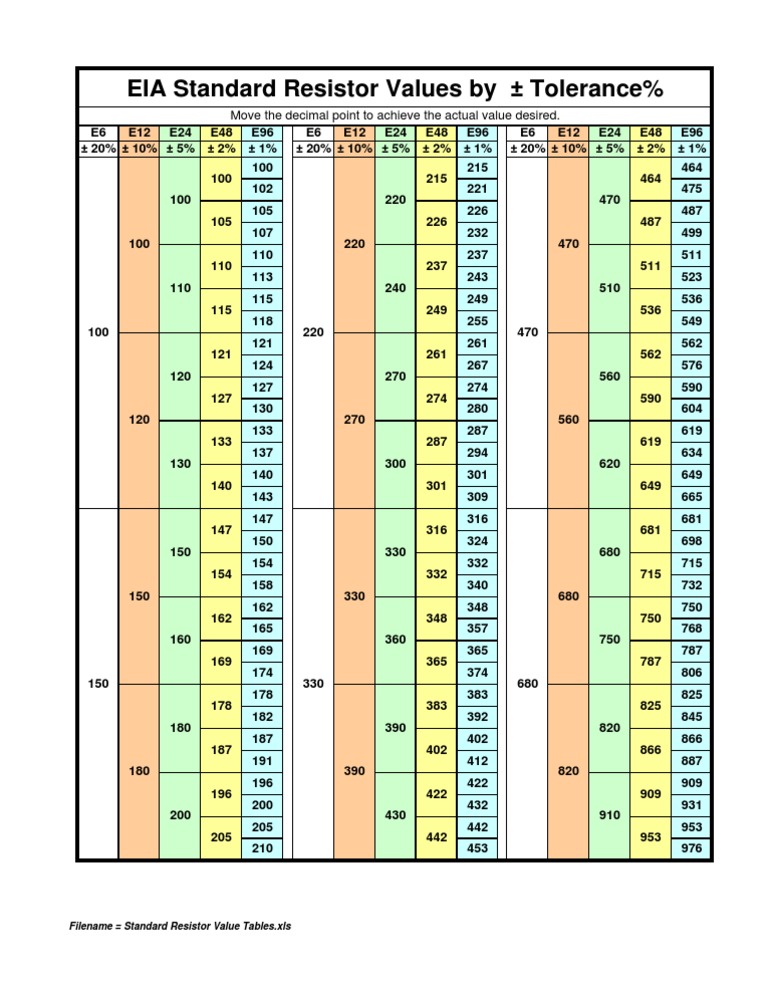 EIA Standard Resistor Values by ± Tolerance%

Move the decimal point to achieve the actual value desired.

| E6 | E12 | E24 | E48 | E96 | E6 | E12 | E24 | E48 | E96 | E6 | E12 | E24 | E48 | E96 |
|---|---|---|---|---|---|---|---|---|---|---|---|---|---|---|
| ± 20% | ± 10% | ± 5% | ± 2% | ± 1% | ± 20% | ± 10% | ± 5% | ± 2% | ± 1% | ± 20% | ± 10% | ± 5% | ± 2% | ± 1% |
| 100 | 100 | 100 | 100 | 100 | 220 | 220 | 220 | 215 | 215 | 470 | 470 | 470 | 464 | 464 |
| | | | | 102 | | | | | 221 | | | | | 475 |
| | | | 105 | 105 | | | | 226 | 226 | | | | 487 | 487 |
| | | | | 107 | | | | | 232 | | | | | 499 |
| | | 110 | 110 | 110 | | | 240 | 237 | 237 | | | 510 | 511 | 511 |
| | | | | 113 | | | | | 243 | | | | | 523 |
| | | | 115 | 115 | | | | 249 | 249 | | | | 536 | 536 |
| | | | | 118 | | | | | 255 | | | | | 549 |
| | 120 | 120 | 121 | 121 | | 270 | 270 | 261 | 261 | | 560 | 560 | 562 | 562 |
| | | | | 124 | | | | | 267 | | | | | 576 |
| | | | 127 | 127 | | | | 274 | 274 | | | | 590 | 590 |
| | | | | 130 | | | | | 280 | | | | | 604 |
| | | 130 | 133 | 133 | | | 300 | 287 | 287 | | | 620 | 619 | 619 |
| | | | | 137 | | | | | 294 | | | | | 634 |
| | | | 140 | 140 | | | | 301 | 301 | | | | 649 | 649 |
| | | | | 143 | | | | | 309 | | | | | 665 |
| 150 | 150 | 150 | 147 | 147 | 330 | 330 | 330 | 316 | 316 | 680 | 680 | 680 | 681 | 681 |
| | | | | 150 | | | | | 324 | | | | | 698 |
| | | | 154 | 154 | | | | 332 | 332 | | | | 715 | 715 |
| | | | | 158 | | | | | 340 | | | | | 732 |
| | | 160 | 162 | 162 | | | 360 | 348 | 348 | | | 750 | 750 | 750 |
| | | | | 165 | | | | | 357 | | | | | 768 |
| | | | 169 | 169 | | | | 365 | 365 | | | | 787 | 787 |
| | | | | 174 | | | | | 374 | | | | | 806 |
| | 180 | 180 | 178 | 178 | | 390 | 390 | 383 | 383 | | 820 | 820 | 825 | 825 |
| | | | | 182 | | | | | 392 | | | | | 845 |
| | | | 187 | 187 | | | | 402 | 402 | | | | 866 | 866 |
| | | | | 191 | | | | | 412 | | | | | 887 |
| | | 200 | 196 | 196 | | | 430 | 422 | 422 | | | 910 | 909 | 909 |
| | | | | 200 | | | | | 432 | | | | | 931 |
| | | | 205 | 205 | | | | 442 | 442 | | | | 953 | 953 |
| | | | | 210 | | | | | 453 | | | | | 976 |

Filename = Standard Resistor Value Tables.xls